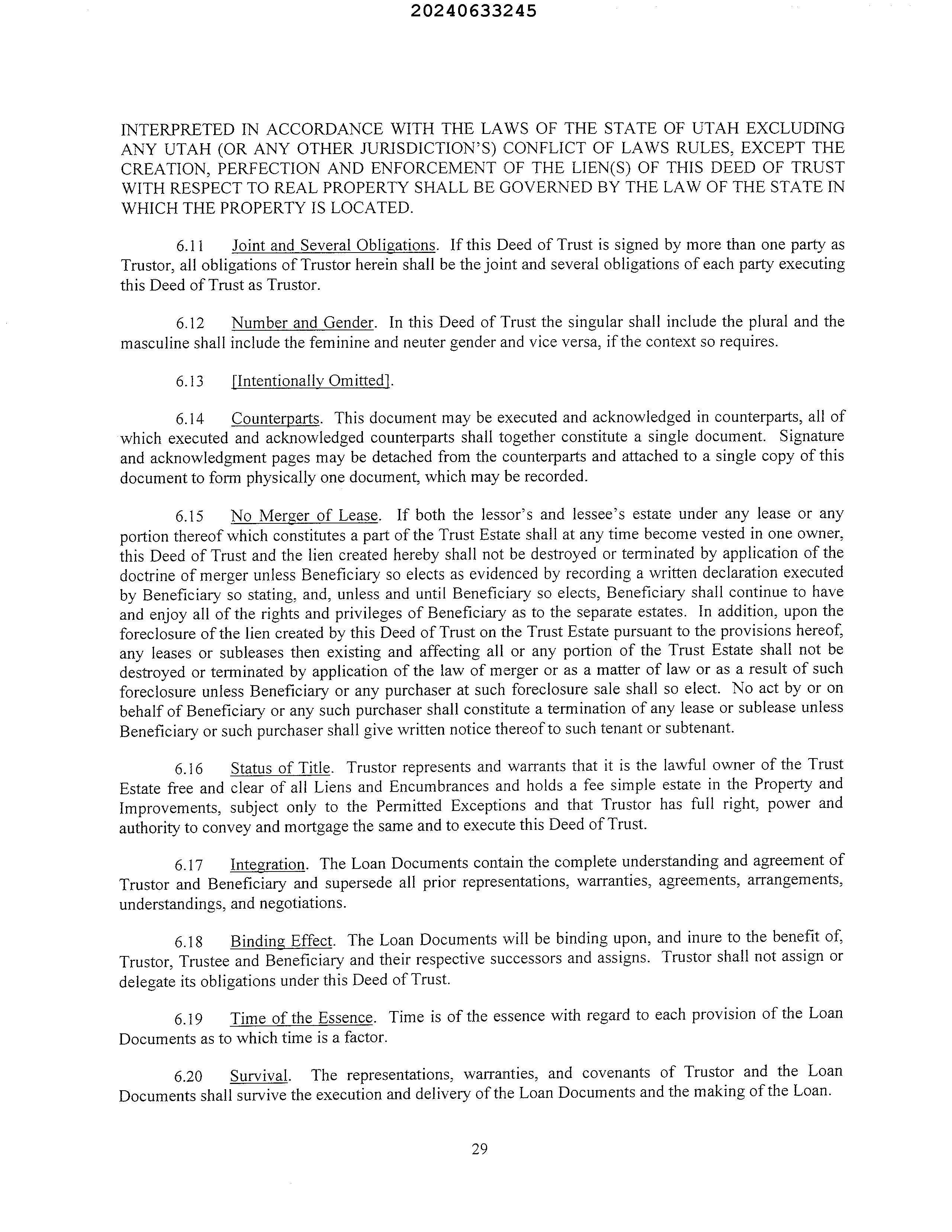 20240633245

INTERPRETED IN ACCORDANCE WITH THE LAWS OF THE STATE OF UTAH EXCLUDING ANY UTAH (OR ANY OTHER JURISDICTION'S) CONFLICT OF LAWS RULES, EXCEPT THE CREATION, PERFECTION AND ENFORCEMENT OF THE LIEN(S) OF THIS DEED OF TRUST WITH RESPECT TO REAL PROPERTY SHALL BE GOVERNED BY THE LAW OF THE STATE IN WHICH THE PROPERTY IS LOCATED.

6.11 Joint and Several Obligations. If this Deed of Trust is signed by more than one party as Trustor, all obligations of Trustor herein shall be the joint and several obligations of each party executing this Deed of Trust as Trustor.

6.12 Number and Gender. In this Deed of Trust the singular shall include the plural and the masculine shall include the feminine and neuter gender and vice versa, if the context so requires.

6.13 [Intentionally Omitted].

6.14 Counterparts. This document may be executed and acknowledged in counterparts, all of which executed and acknowledged counterparts shall together constitute a single document. Signature and acknowledgment pages may be detached from the counterparts and attached to a single copy of this document to form physically one document, which may be recorded.

6.15 No Merger of Lease. If both the lessor's and lessee's estate under any lease or any portion thereof which constitutes a part of the Trust Estate shall at any time become vested in one owner, this Deed of Trust and the lien created hereby shall not be destroyed or terminated by application of the doctrine of merger unless Beneficiary so elects as evidenced by recording a written declaration executed by Beneficiary so stating, and, unless and until Beneficiary so elects, Beneficiary shall continue to have and enjoy all of the rights and privileges of Beneficiary as to the separate estates. In addition, upon the foreclosure of the lien created by this Deed of Trust on the Trust Estate pursuant to the provisions hereof, any leases or subleases then existing and affecting all or any portion of the Trust Estate shall not be destroyed or terminated by application of the law of merger or as a matter of law or as a result of such foreclosure unless Beneficiary or any purchaser at such foreclosure sale shall so elect. No act by or on behalf of Beneficiary or any such purchaser shall constitute a termination of any lease or sublease unless Beneficiary or such purchaser shall give written notice thereof to such tenant or subtenant.

6.16 Status of Title. Trustor represents and warrants that it is the lawful owner of the Trust Estate free and clear of all Liens and Encumbrances and holds a fee simple estate in the Property and Improvements, subject only to the Permitted Exceptions and that Trustor has full right, power and authority to convey and mortgage the same and to execute this Deed of Trust.

6.17 Integration. The Loan Documents contain the complete understanding and agreement of Trustor and Beneficiary and supersede all prior representations, warranties, agreements, arrangements, understandings, and negotiations.

6.18 Binding Effect. The Loan Documents will be binding upon, and inure to the benefit of, Trustor, Trustee and Beneficiary and their respective successors and assigns. Trustor shall not assign or delegate its obligations under this Deed of Trust.

6.19 Time of the Essence. Time is of the essence with regard to each provision of the Loan Documents as to which time is a factor.

6.20 Survival. The representations, warranties, and covenants of Trustor and the Loan Documents shall survive the execution and delivery of the Loan Documents and the making of the Loan.

29